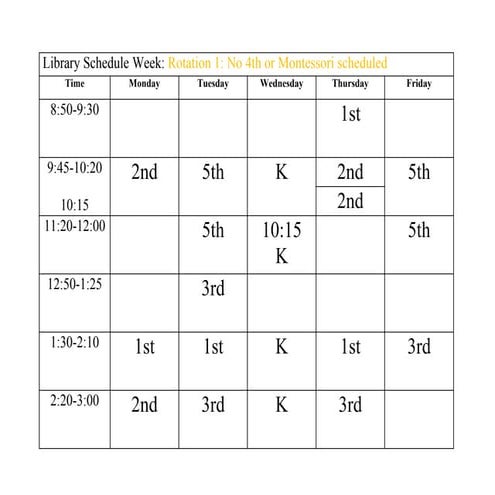 Library Schedule Week: Rotation 1: No 4th or Montessori scheduled

| Time | Monday | Tuesday | Wednesday | Thursday | Friday |
|---|---|---|---|---|---|
| 8:50-9:30 | | | | 1st | |
| 9:45-10:20 10:15 | 2nd | 5th | K | 2nd 2nd | 5th |
| 11:20-12:00 | | 5th | 10:15 K | | 5th |
| 12:50-1:25 | | 3rd | | | |
| 1:30-2:10 | 1st | 1st | K | 1st | 3rd |
| 2:20-3:00 | 2nd | 3rd | K | 3rd | |